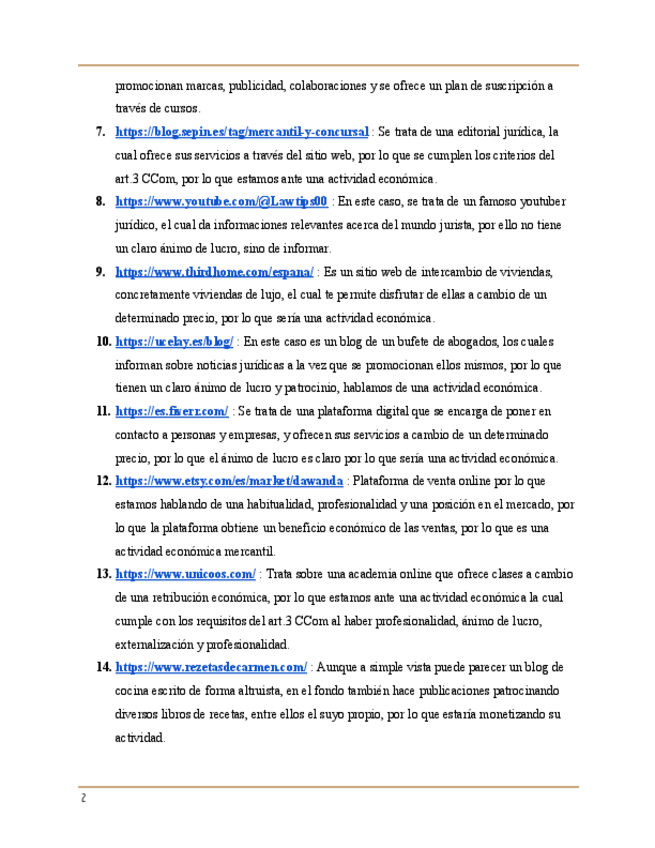 promocionan marcas, publicidad, colaboraciones y se ofrece un plan de suscripción a través de cursos.

7. https://blog.sepin.es/tag/mercantil-y-concursal : Se trata de una editorial jurídica, la cual ofrece sus servicios a través del sitio web, por lo que se cumplen los criterios del art.3 CCom, por lo que estamos ante una actividad económica.

8. https://www.youtube.com/@Lawtips00 : En este caso, se trata de un famoso youtuber jurídico, el cual da informaciones relevantes acerca del mundo jurista, por ello no tiene un claro ánimo de lucro, sino de informar.

9. https://www.thirdhome.com/espana/ : Es un sitio web de intercambio de viviendas, concretamente viviendas de lujo, el cual te permite disfrutar de ellas a cambio de un determinado precio, por lo que sería una actividad económica.

10. https://ucelay.es/blog/ : En este caso es un blog de un bufete de abogados, los cuales informan sobre noticias jurídicas a la vez que se promocionan ellos mismos, por lo que tienen un claro ánimo de lucro y patrocinio, hablamos de una actividad económica.

11. https://es.fiverr.com/ : Se trata de una plataforma digital que se encarga de poner en contacto a personas y empresas, y ofrecen sus servicios a cambio de un determinado precio, por lo que el ánimo de lucro es claro por lo que sería una actividad económica.

12. https://www.etsy.com/es/market/dawanda : Plataforma de venta online por lo que estamos hablando de una habitualidad, profesionalidad y una posición en el mercado, por lo que la plataforma obtiene un beneficio económico de las ventas, por lo que es una actividad económica mercantil.

13. https://www.unicoos.com/ : Trata sobre una academia online que ofrece clases a cambio de una retribución económica, por lo que estamos ante una actividad económica la cual cumple con los requisitos del art.3 CCom al haber profesionalidad, ánimo de lucro, externalización y profesionalidad.

14. https://www.rezetasdecarmen.com/ : Aunque a simple vista puede parecer un blog de cocina escrito de forma altruista, en el fondo también hace publicaciones patrocinando diversos libros de recetas, entre ellos el suyo propio, por lo que estaría monetizando su actividad.

2